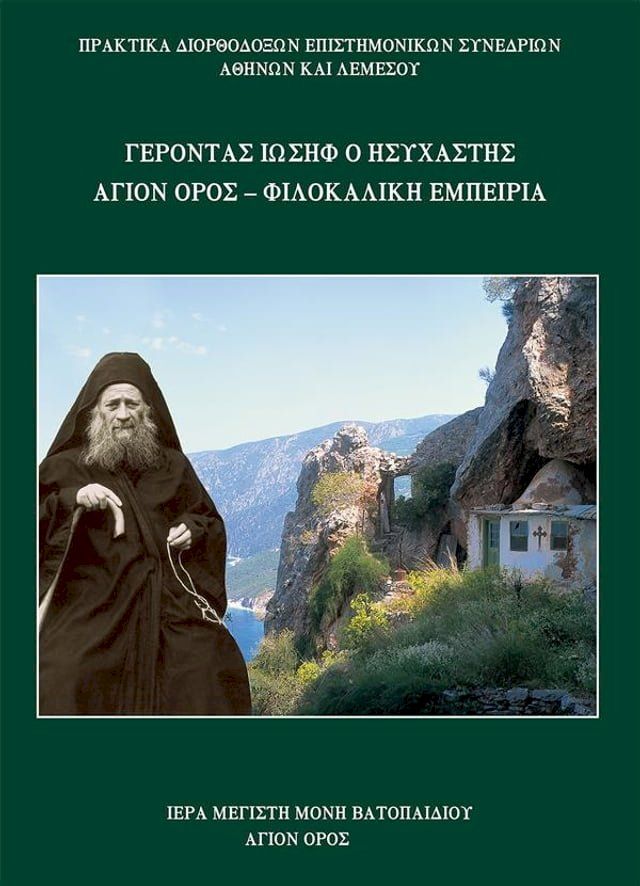 ΠΡΑΚΤΙΚΑ ΔΙΟΡΘΟΔΟΞΩΝ ΕΠΙΣΤΗΜΟΝΙΚΩΝ ΣΥΝΕΔΡΙΩΝ
ΑΘΗΝΩΝ ΚΑΙ ΛΕΜΕΣΟΥ

ΓΕΡΟΝΤΑΣ ΙΩΣΗΦ Ο ΗΣΥΧΑΣΤΗΣ
ΑΓΙΟΝ ΟΡΟΣ – ΦΙΛΟΚΑΛΙΚΗ ΕΜΠΕΙΡΙΑ

ΙΕΡΑ ΜΕΓΙΣΤΗ ΜΟΝΗ ΒΑΤΟΠΑΙΔΙΟΥ
ΑΓΙΟΝ ΟΡΟΣ